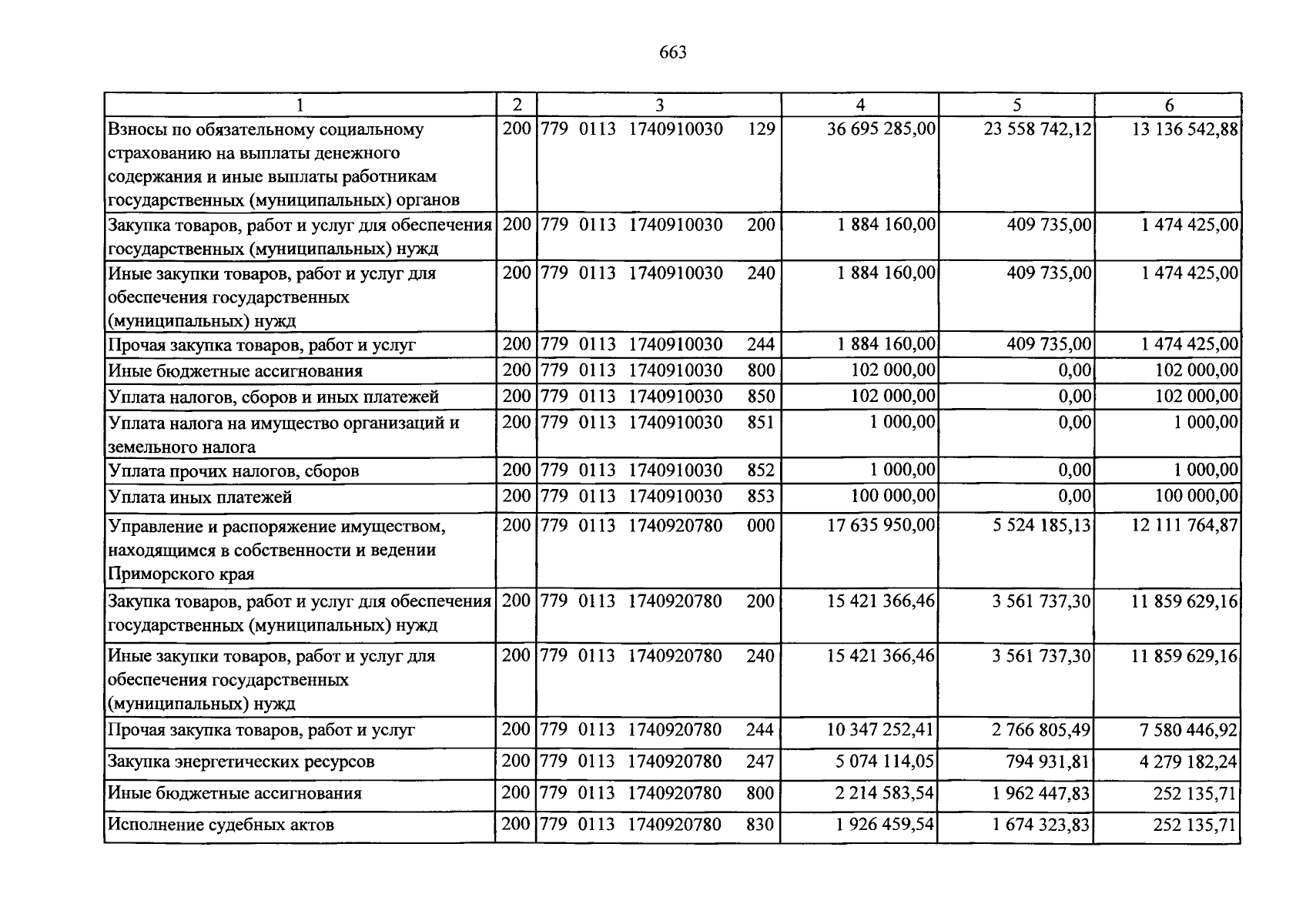 663

| 1 | 2 | 3 | 4 | 5 | 6 |
|---|---|---|---|---|---|
| Взносы по обязательному социальному страхованию на выплаты денежного содержания и иные выплаты работникам государственных (муниципальных) органов | 200 | 779 0113 1740910030 129 | 36 695 285,00 | 23 558 742,12 | 13 136 542,88 |
| Закупка товаров, работ и услуг для обеспечения государственных (муниципальных) нужд | 200 | 779 0113 1740910030 200 | 1 884 160,00 | 409 735,00 | 1 474 425,00 |
| Иные закупки товаров, работ и услуг для обеспечения государственных (муниципальных) нужд | 200 | 779 0113 1740910030 240 | 1 884 160,00 | 409 735,00 | 1 474 425,00 |
| Прочая закупка товаров, работ и услуг | 200 | 779 0113 1740910030 244 | 1 884 160,00 | 409 735,00 | 1 474 425,00 |
| Иные бюджетные ассигнования | 200 | 779 0113 1740910030 800 | 102 000,00 | 0,00 | 102 000,00 |
| Уплата налогов, сборов и иных платежей | 200 | 779 0113 1740910030 850 | 102 000,00 | 0,00 | 102 000,00 |
| Уплата налога на имущество организаций и земельного налога | 200 | 779 0113 1740910030 851 | 1 000,00 | 0,00 | 1 000,00 |
| Уплата прочих налогов, сборов | 200 | 779 0113 1740910030 852 | 1 000,00 | 0,00 | 1 000,00 |
| Уплата иных платежей | 200 | 779 0113 1740910030 853 | 100 000,00 | 0,00 | 100 000,00 |
| Управление и распоряжение имуществом, находящимся в собственности и ведении Приморского края | 200 | 779 0113 1740920780 000 | 17 635 950,00 | 5 524 185,13 | 12 111 764,87 |
| Закупка товаров, работ и услуг для обеспечения государственных (муниципальных) нужд | 200 | 779 0113 1740920780 200 | 15 421 366,46 | 3 561 737,30 | 11 859 629,16 |
| Иные закупки товаров, работ и услуг для обеспечения государственных (муниципальных) нужд | 200 | 779 0113 1740920780 240 | 15 421 366,46 | 3 561 737,30 | 11 859 629,16 |
| Прочая закупка товаров, работ и услуг | 200 | 779 0113 1740920780 244 | 10 347 252,41 | 2 766 805,49 | 7 580 446,92 |
| Закупка энергетических ресурсов | 200 | 779 0113 1740920780 247 | 5 074 114,05 | 794 931,81 | 4 279 182,24 |
| Иные бюджетные ассигнования | 200 | 779 0113 1740920780 800 | 2 214 583,54 | 1 962 447,83 | 252 135,71 |
| Исполнение судебных актов | 200 | 779 0113 1740920780 830 | 1 926 459,54 | 1 674 323,83 | 252 135,71 |